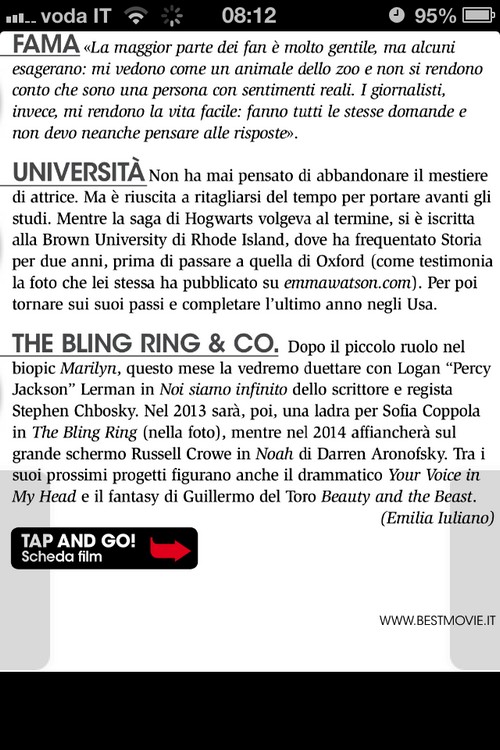 voda IT 08:12 95%

FAMA «La maggior parte dei fan è molto gentile, ma alcuni esagerano: mi vedono come un animale dello zoo e non si rendono conto che sono una persona con sentimenti reali. I giornalisti, invece, mi rendono la vita facile: fanno tutti le stesse domande e non devo neanche pensare alle risposte».

UNIVERSITÀ Non ha mai pensato di abbandonare il mestiere di attrice. Ma è riuscita a ritagliarsi del tempo per portare avanti gli studi. Mentre la saga di Hogwarts volgeva al termine, si è iscritta alla Brown University di Rhode Island, dove ha frequentato Storia per due anni, prima di passare a quella di Oxford (come testimonia la foto che lei stessa ha pubblicato su emmawatson.com). Per poi tornare sui suoi passi e completare l'ultimo anno negli Usa.

THE BLING RING & CO. Dopo il piccolo ruolo nel biopic Marilyn, questo mese la vedremo duettare con Logan "Percy Jackson" Lerman in Noi siamo infinito dello scrittore e regista Stephen Chbosky. Nel 2013 sarà, poi, una ladra per Sofia Coppola in The Bling Ring (nella foto), mentre nel 2014 affiancherà sul grande schermo Russell Crowe in Noah di Darren Aronofsky. Tra i suoi prossimi progetti figurano anche il drammatico Your Voice in My Head e il fantasy di Guillermo del Toro Beauty and the Beast.
(Emilia Iuliano)

TAP AND GO!
Scheda film

WWW.BESTMOVIE.IT